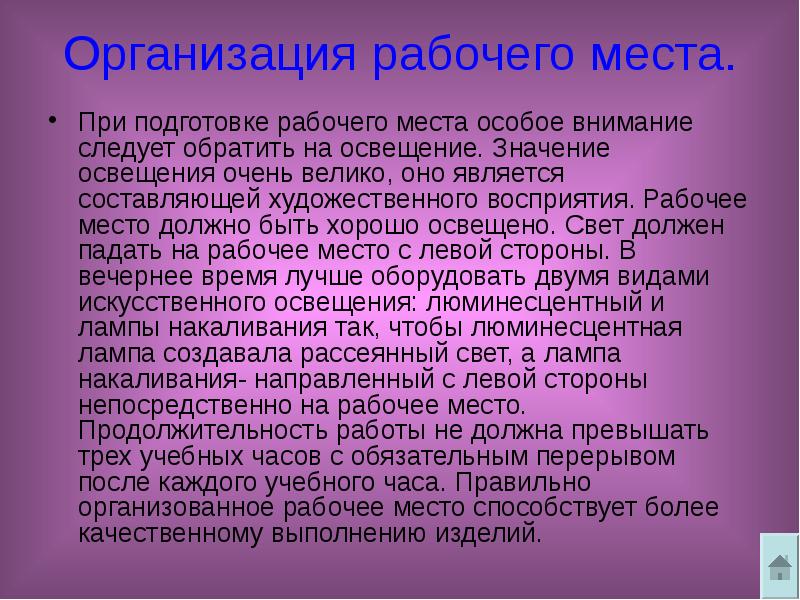 Организация рабочего места.

• При подготовке рабочего места особое внимание следует обратить на освещение. Значение освещения очень велико, оно является составляющей художественного восприятия. Рабочее место должно быть хорошо освещено. Свет должен падать на рабочее место с левой стороны. В вечернее время лучше оборудовать двумя видами искусственного освещения: люминесцентный и лампы накаливания так, чтобы люминесцентная лампа создавала рассеянный свет, а лампа накаливания- направленный с левой стороны непосредственно на рабочее место. Продолжительность работы не должна превышать трех учебных часов с обязательным перерывом после каждого учебного часа. Правильно организованное рабочее место способствует более качественному выполнению изделий.